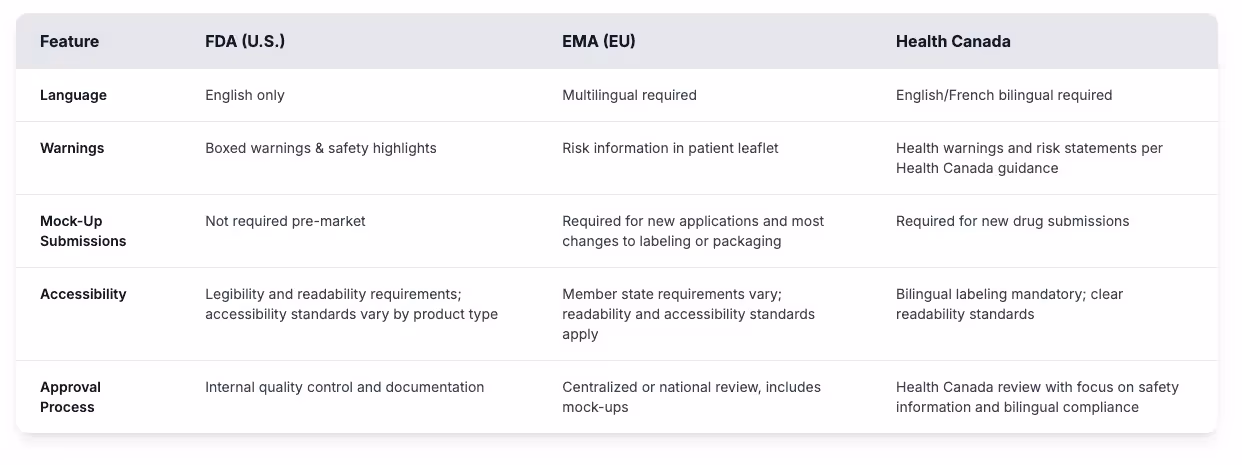 | Feature | FDA (U.S.) | EMA (EU) | Health Canada |
|---|---|---|---|
| Language | English only | Multilingual required | English/French bilingual required |
| Warnings | Boxed warnings & safety highlights | Risk information in patient leaflet | Health warnings and risk statements per Health Canada guidance |
| Mock-Up Submissions | Not required pre-market | Required for new applications and most changes to labeling or packaging | Required for new drug submissions |
| Accessibility | Legibility and readability requirements; accessibility standards vary by product type | Member state requirements vary; readability and accessibility standards apply | Bilingual labeling mandatory; clear readability standards |
| Approval Process | Internal quality control and documentation | Centralized or national review, includes mock-ups | Health Canada review with focus on safety information and bilingual compliance |